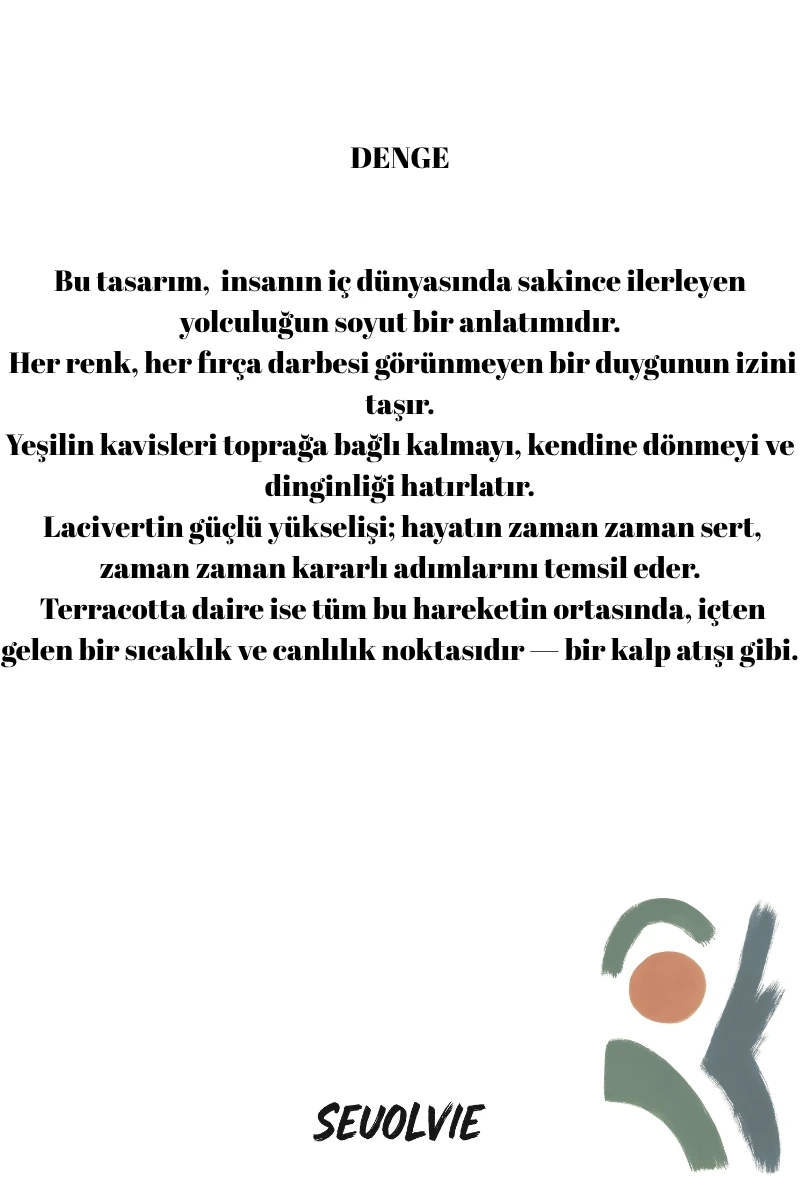 DENGE

Bu tasarım, insanın iç dünyasında sakince ilerleyen yolculuğun soyut bir anlatımıdır.
Her renk, her fırça darbesi görünmeyen bir duygunun izini taşır.
Yeşilin kavisleri toprağa bağlı kalmayı, kendine dönmeyi ve dinginliği hatırlatır.
Lacivertin güçlü yükselişi; hayatın zaman zaman sert, zaman zaman kararlı adımlarını temsil eder.
Terracotta daire ise tüm bu hareketin ortasında, içten gelen bir sıcaklık ve canlılık noktasıdır — bir kalp atışı gibi.

SEVOLVIE